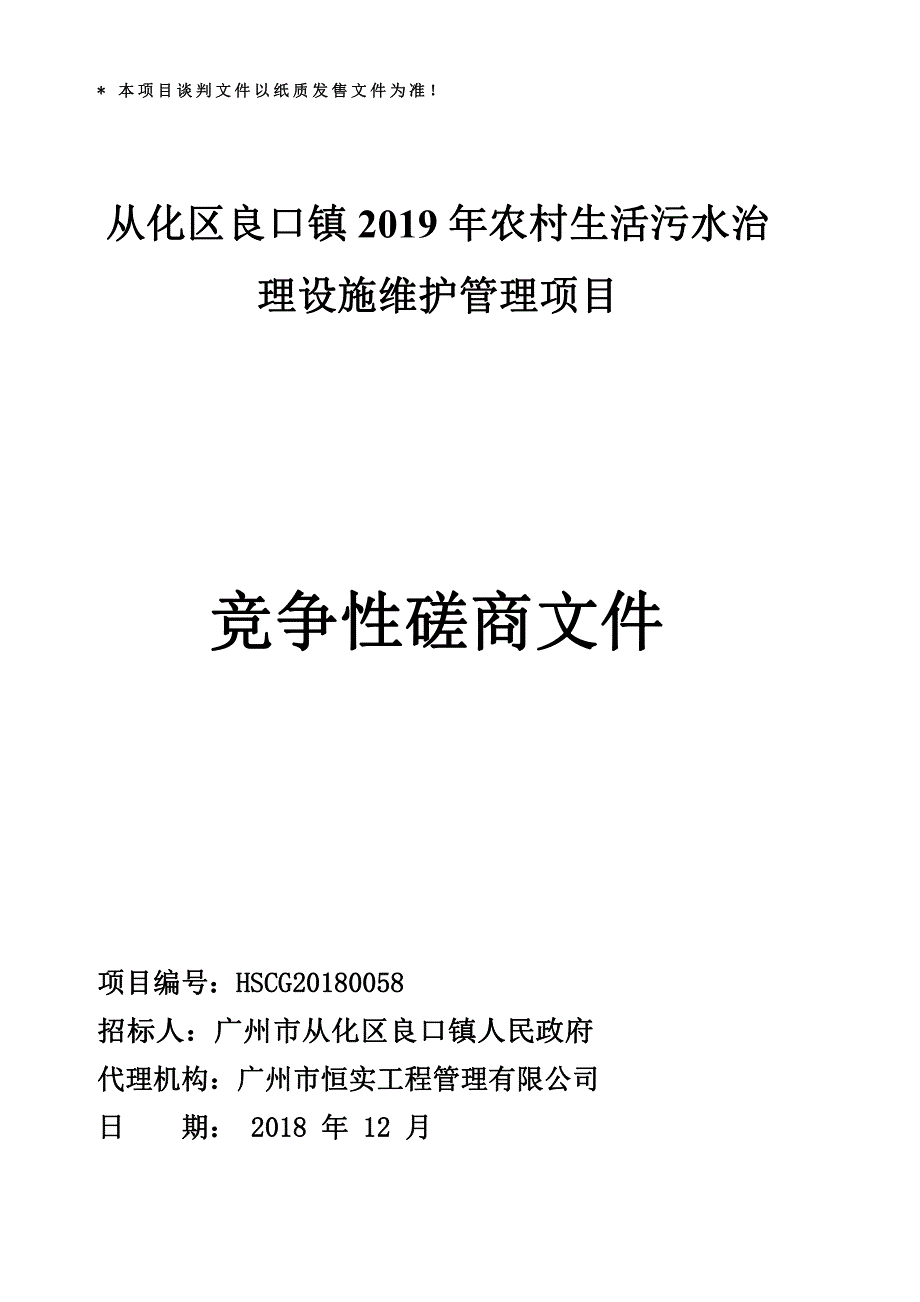 ＊ 本项目谈判文件以纸质发售文件为准！

从化区良口镇2019年农村生活污水治理设施维护管理项目

竞争性磋商文件

项目编号：HSCG20180058

招标人：广州市从化区良口镇人民政府

代理机构：广州市恒实工程管理有限公司

日　　期： 2018 年 12 月